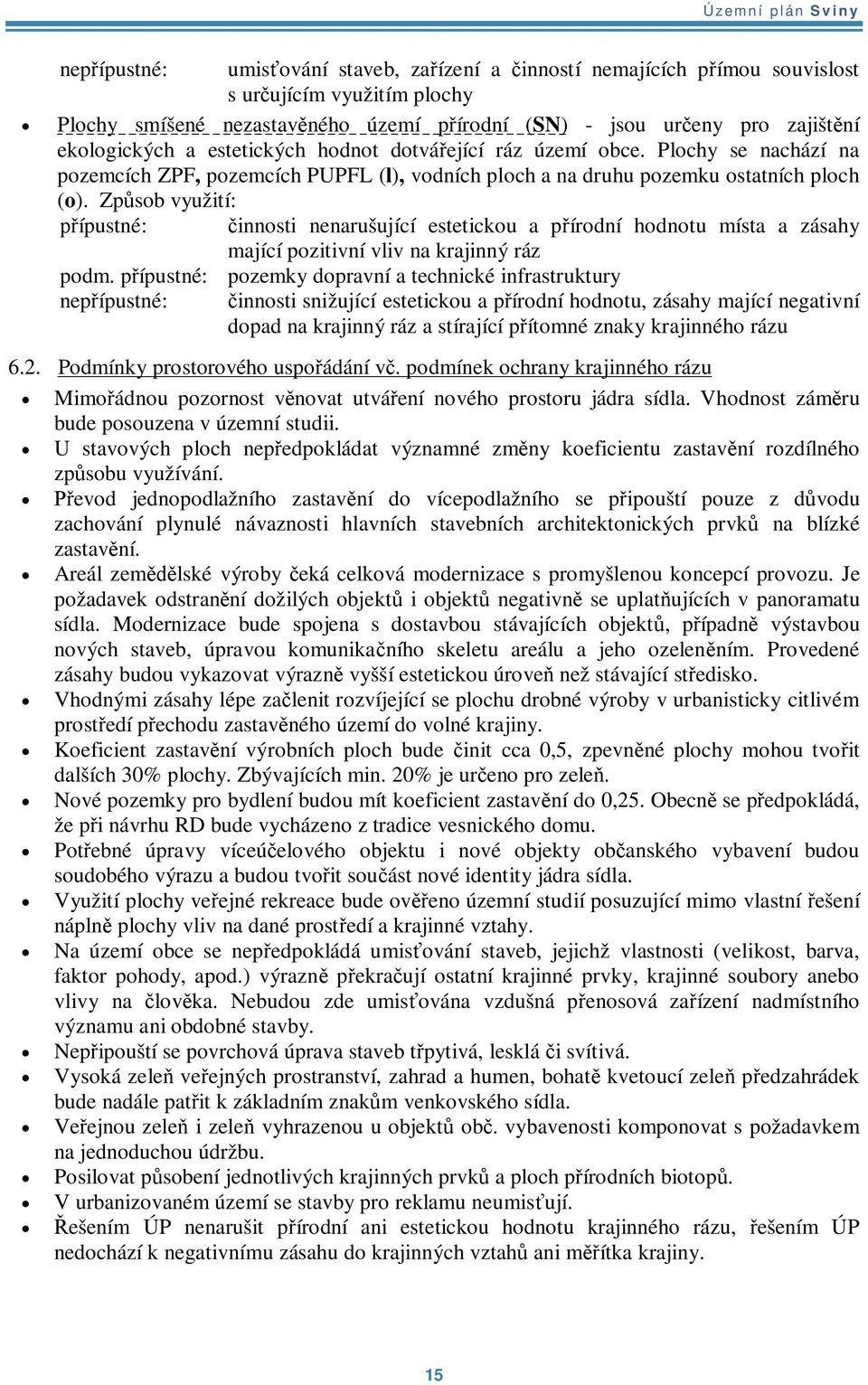 Územní plán Sviny

nepřípustné: umisťování staveb, zařízení a činností nemajících přímou souvislost s určujícím využitím plochy

• Plochy smíšené nezastavěného území přírodní (SN) - jsou určeny pro zajištění ekologických a estetických hodnot dotvářející ráz území obce. Plochy se nachází na pozemcích ZPF, pozemcích PUPFL (l), vodních ploch a na druhu pozemku ostatních ploch (o). Způsob využití:
přípustné: činnosti nenarušující estetickou a přírodní hodnotu místa a zásahy mající pozitivní vliv na krajinný ráz
podm. přípustné: pozemky dopravní a technické infrastruktury
nepřípustné: činnosti snižující estetickou a přírodní hodnotu, zásahy mající negativní dopad na krajinný ráz a stírající přítomné znaky krajinného rázu

6.2. Podmínky prostorového uspořádání vč. podmínek ochrany krajinného rázu

• Mimořádnou pozornost věnovat utváření nového prostoru jádra sídla. Vhodnost záměru bude posouzena v územní studii.
• U stavových ploch nepředpokládat významné změny koeficientu zastavění rozdílného způsobu využívání.
• Převod jednopodlažního zastavění do vícepodlažního se připouští pouze z důvodu zachování plynulé návaznosti hlavních stavebních architektonických prvků na blízké zastavění.
• Areál zemědělské výroby čeká celková modernizace s promyšlenou koncepcí provozu. Je požadavek odstranění dožilých objektů i objektů negativně se uplatňujících v panoramatu sídla. Modernizace bude spojena s dostavbou stávajících objektů, případně výstavbou nových staveb, úpravou komunikačního skeletu areálu a jeho ozeleněním. Provedené zásahy budou vykazovat výrazně vyšší estetickou úroveň než stávající středisko.
• Vhodnými zásahy lépe začlenit rozvíjející se plochu drobné výroby v urbanisticky citlivém prostředí přechodu zastavěného území do volné krajiny.
• Koeficient zastavění výrobních ploch bude činit cca 0,5, zpevněné plochy mohou tvořit dalších 30% plochy. Zbývajících min. 20% je určeno pro zeleň.
• Nové pozemky pro bydlení budou mít koeficient zastavění do 0,25. Obecně se předpokládá, že při návrhu RD bude vycházeno z tradice vesnického domu.
• Potřebné úpravy víceúčelového objektu i nové objekty občanského vybavení budou soudobého výrazu a budou tvořit součást nové identity jádra sídla.
• Využití plochy veřejné rekreace bude ověřeno územní studií posuzující mimo vlastní řešení náplně plochy vliv na dané prostředí a krajinné vztahy.
• Na území obce se nepředpokládá umisťování staveb, jejichž vlastnosti (velikost, barva, faktor pohody, apod.) výrazně překračují ostatní krajinné prvky, krajinné soubory anebo vlivy na člověka. Nebudou zde umisťována vzdušná přenosová zařízení nadmístního významu ani obdobné stavby.
• Nepřipouští se povrchová úprava staveb třpytivá, lesklá či svítivá.
• Vysoká zeleň veřejných prostranství, zahrad a humen, bohatě kvetoucí zeleň předzahrádek bude nadále patřit k základním znakům venkovského sídla.
• Veřejnou zeleň i zeleň vyhrazenou u objektů obč. vybavenosti komponovat s požadavkem na jednoduchou údržbu.
• Posilovat působení jednotlivých krajinných prvků a ploch přírodních biotopů.
• V urbanizovaném území se stavby pro reklamu neumisťují.
• Řešením ÚP nenarušit přírodní ani estetickou hodnotu krajinného rázu, řešením ÚP nedochází k negativnímu zásahu do krajinných vztahů ani měřítka krajiny.

15